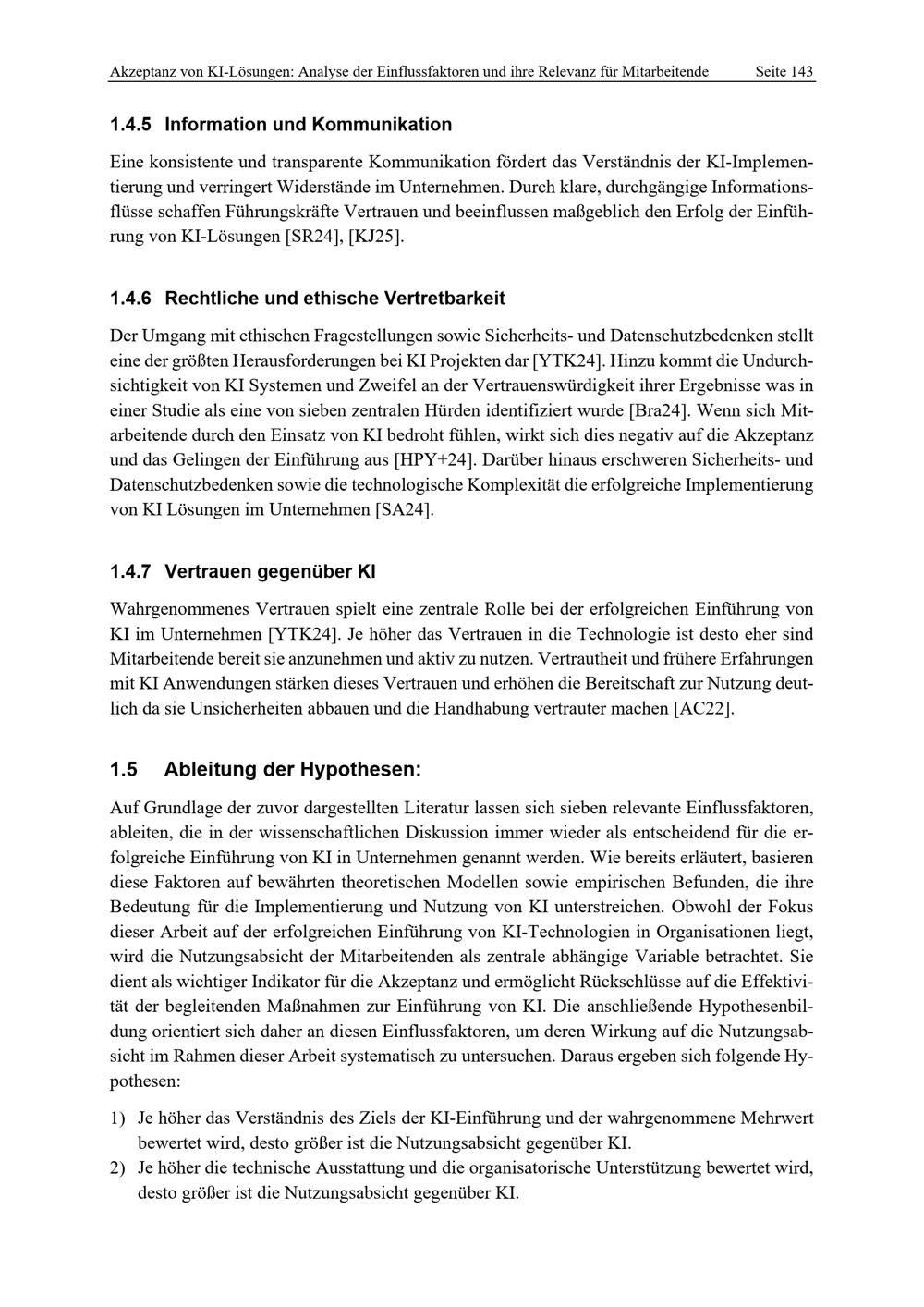 Akzeptanz von KI-Lösungen: Analyse der Einflussfaktoren und ihre Relevanz für Mitarbeitende Seite 143

1.4.5 Information und Kommunikation

Eine konsistente und transparente Kommunikation fördert das Verständnis der KI-Implementierung und verringert Widerstände im Unternehmen. Durch klare, durchgängige Informationsflüsse schaffen Führungskräfte Vertrauen und beeinflussen maßgeblich den Erfolg der Einführung von KI-Lösungen [SR24], [KJ25].

1.4.6 Rechtliche und ethische Vertretbarkeit

Der Umgang mit ethischen Fragestellungen sowie Sicherheits- und Datenschutzbedenken stellt eine der größten Herausforderungen bei KI Projekten dar [YTK24]. Hinzu kommt die Undurchsichtigkeit von KI Systemen und Zweifel an der Vertrauenswürdigkeit ihrer Ergebnisse was in einer Studie als eine von sieben zentralen Hürden identifiziert wurde [Bra24]. Wenn sich Mitarbeitende durch den Einsatz von KI bedroht fühlen, wirkt sich dies negativ auf die Akzeptanz und das Gelingen der Einführung aus [HPY+24]. Darüber hinaus erschweren Sicherheits- und Datenschutzbedenken sowie die technologische Komplexität die erfolgreiche Implementierung von KI Lösungen im Unternehmen [SA24].

1.4.7 Vertrauen gegenüber KI

Wahrgenommenes Vertrauen spielt eine zentrale Rolle bei der erfolgreichen Einführung von KI im Unternehmen [YTK24]. Je höher das Vertrauen in die Technologie ist desto eher sind Mitarbeitende bereit sie anzunehmen und aktiv zu nutzen. Vertrautheit und frühere Erfahrungen mit KI Anwendungen stärken dieses Vertrauen und erhöhen die Bereitschaft zur Nutzung deutlich da sie Unsicherheiten abbauen und die Handhabung vertrauter machen [AC22].

1.5 Ableitung der Hypothesen:

Auf Grundlage der zuvor dargestellten Literatur lassen sich sieben relevante Einflussfaktoren, ableiten, die in der wissenschaftlichen Diskussion immer wieder als entscheidend für die erfolgreiche Einführung von KI in Unternehmen genannt werden. Wie bereits erläutert, basieren diese Faktoren auf bewährten theoretischen Modellen sowie empirischen Befunden, die ihre Bedeutung für die Implementierung und Nutzung von KI unterstreichen. Obwohl der Fokus dieser Arbeit auf der erfolgreichen Einführung von KI-Technologien in Organisationen liegt, wird die Nutzungsabsicht der Mitarbeitenden als zentrale abhängige Variable betrachtet. Sie dient als wichtiger Indikator für die Akzeptanz und ermöglicht Rückschlüsse auf die Effektivität der begleitenden Maßnahmen zur Einführung von KI. Die anschließende Hypothesenbildung orientiert sich daher an diesen Einflussfaktoren, um deren Wirkung auf die Nutzungsabsicht im Rahmen dieser Arbeit systematisch zu untersuchen. Daraus ergeben sich folgende Hypothesen:

1) Je höher das Verständnis des Ziels der KI-Einführung und der wahrgenommene Mehrwert bewertet wird, desto größer ist die Nutzungsabsicht gegenüber KI.
2) Je höher die technische Ausstattung und die organisatorische Unterstützung bewertet wird, desto größer ist die Nutzungsabsicht gegenüber KI.